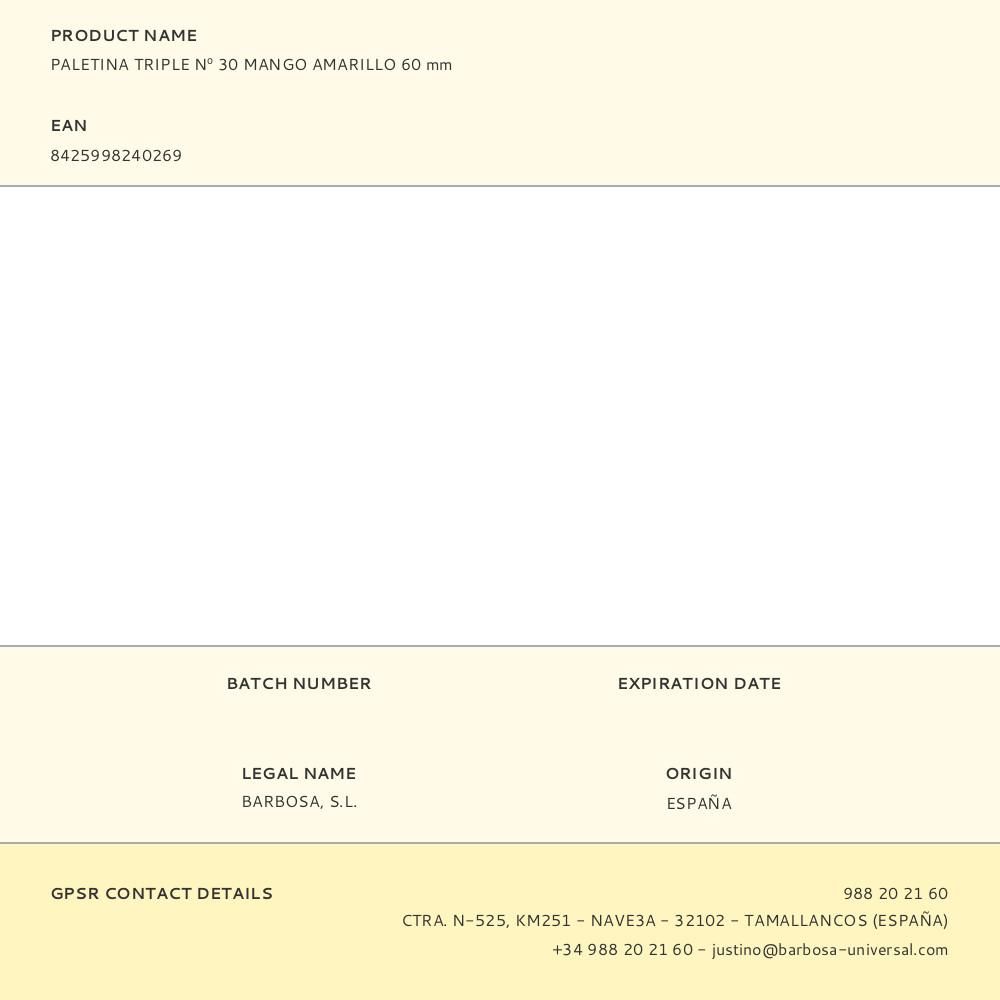 PRODUCT NAME
PALETINA TRIPLE Nº 30 MANGO AMARILLO 60 mm

EAN
8425998240269

BATCH NUMBER

EXPIRATION DATE

LEGAL NAME
BARBOSA, S.L.

ORIGIN
ESPAÑA

GPSR CONTACT DETAILS

988 20 21 60
CTRA. N-525, KM251 - NAVE3A - 32102 - TAMALLANCOS (ESPAÑA)
+34 988 20 21 60 - justino@barbosa-universal.com